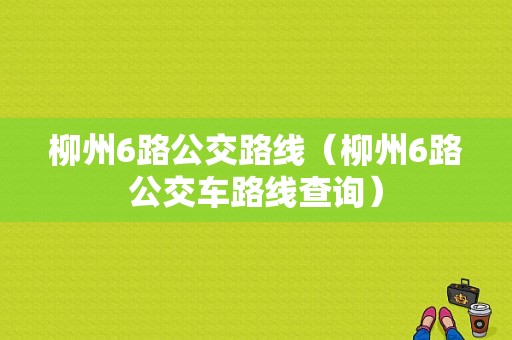 柳州6路公交路线（柳州6路公交车路线查询）